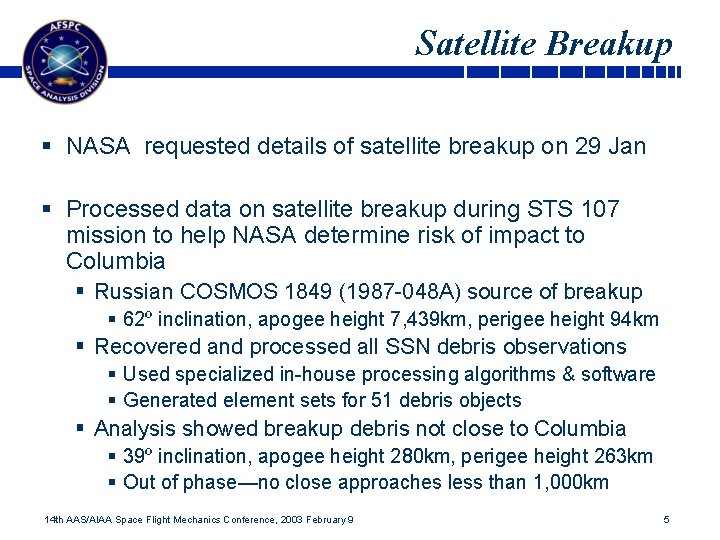 AFSPC
SPACE ANALYSIS DIVISION

Satellite Breakup

▪ NASA requested details of satellite breakup on 29 Jan

▪ Processed data on satellite breakup during STS 107 mission to help NASA determine risk of impact to Columbia
▪ Russian COSMOS 1849 (1987-048A) source of breakup
▪ 62º inclination, apogee height 7,439km, perigee height 94km
▪ Recovered and processed all SSN debris observations
▪ Used specialized in-house processing algorithms & software
▪ Generated element sets for 51 debris objects
▪ Analysis showed breakup debris not close to Columbia
▪ 39º inclination, apogee height 280km, perigee height 263km
▪ Out of phase—no close approaches less than 1,000km

14th AAS/AIAA Space Flight Mechanics Conference, 2003 February 9

5